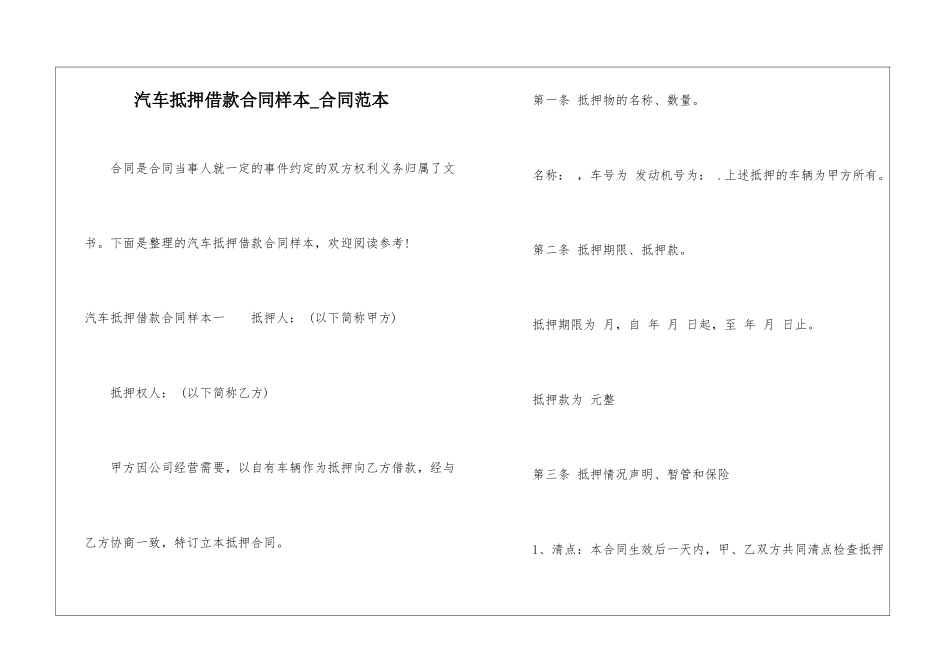 汽车抵押借款合同样本_合同范本

合同是合同当事人就一定的事件约定的双方权利义务归属了文书。下面是整理的汽车抵押借款合同样本，欢迎阅读参考！

汽车抵押借款合同样本一 抵押人：（以下简称甲方）

抵押权人：（以下简称乙方）

甲方因公司经营需要，以自有车辆作为抵押向乙方借款，经与乙方协商一致，特订立本抵押合同。

第一条 抵押物的名称、数量。

名称：，车号为 发动机号为：.上述抵押的车辆为甲方所有。

第二条 抵押期限、抵押款。

抵押期限为 月，自 年 月 日起，至 年 月 日止。

抵押款为 元整

第三条 抵押情况声明、暂管和保险

1、清点：本合同生效后一天内，甲、乙双方共同清点检查抵押